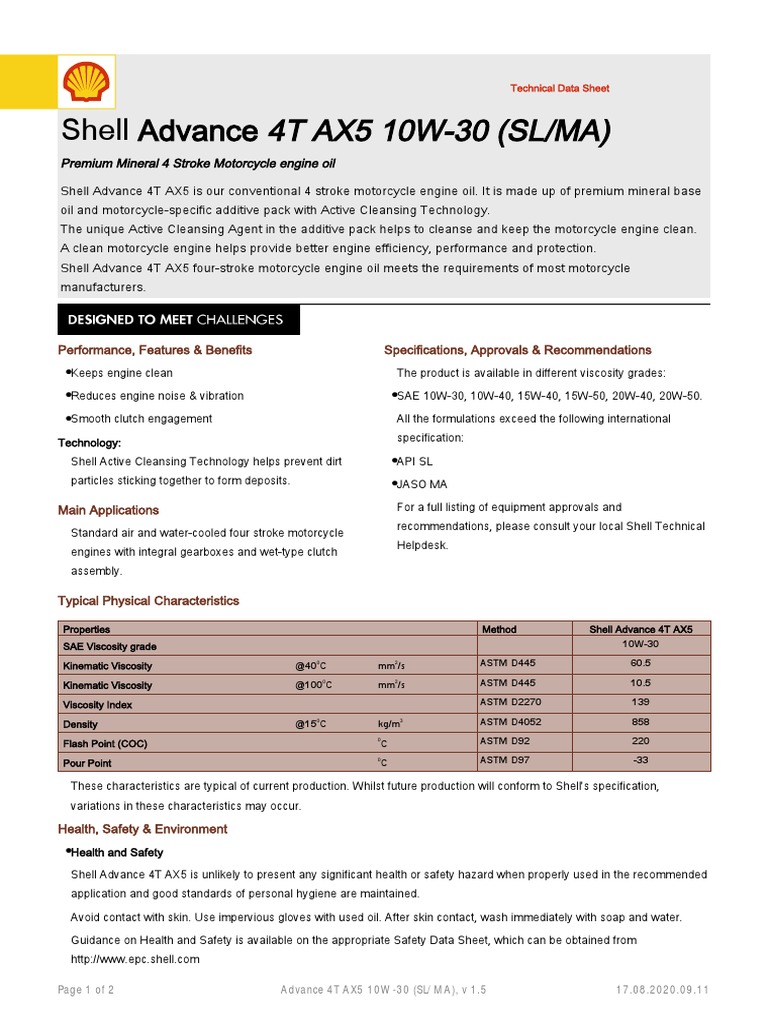 Technical Data Sheet

Shell Advance 4T AX5 10W-30 (SL/MA)

Premium Mineral 4 Stroke Motorcycle engine oil

Shell Advance 4T AX5 is our conventional 4 stroke motorcycle engine oil. It is made up of premium mineral base oil and motorcycle-specific additive pack with Active Cleansing Technology.
The unique Active Cleansing Agent in the additive pack helps to cleanse and keep the motorcycle engine clean. A clean motorcycle engine helps provide better engine efficiency, performance and protection.
Shell Advance 4T AX5 four-stroke motorcycle engine oil meets the requirements of most motorcycle manufacturers.

DESIGNED TO MEET CHALLENGES

Performance, Features & Benefits

•Keeps engine clean
•Reduces engine noise & vibration
•Smooth clutch engagement

Technology:
Shell Active Cleansing Technology helps prevent dirt particles sticking together to form deposits.

Main Applications

Standard air and water-cooled four stroke motorcycle engines with integral gearboxes and wet-type clutch assembly.

Specifications, Approvals & Recommendations

The product is available in different viscosity grades:
•SAE 10W-30, 10W-40, 15W-40, 15W-50, 20W-40, 20W-50.
All the formulations exceed the following international specification:
•API SL
•JASO MA
For a full listing of equipment approvals and recommendations, please consult your local Shell Technical Helpdesk.

Typical Physical Characteristics

| Properties | | | Method | Shell Advance 4T AX5 |
|---|---|---|---|---|
| SAE Viscosity grade | | | | 10W-30 |
| Kinematic Viscosity | @40°C | mm²/s | ASTM D445 | 60.5 |
| Kinematic Viscosity | @100°C | mm²/s | ASTM D445 | 10.5 |
| Viscosity Index | | | ASTM D2270 | 139 |
| Density | @15°C | kg/m³ | ASTM D4052 | 858 |
| Flash Point (COC) | | °C | ASTM D92 | 220 |
| Pour Point | | °C | ASTM D97 | -33 |

These characteristics are typical of current production. Whilst future production will conform to Shell's specification, variations in these characteristics may occur.

Health, Safety & Environment

•Health and Safety

Shell Advance 4T AX5 is unlikely to present any significant health or safety hazard when properly used in the recommended application and good standards of personal hygiene are maintained.

Avoid contact with skin. Use impervious gloves with used oil. After skin contact, wash immediately with soap and water.

Guidance on Health and Safety is available on the appropriate Safety Data Sheet, which can be obtained from http://www.epc.shell.com

Page 1 of 2 Advance 4T AX5 10W-30 (SL/MA), v 1.5 17.08.2020.09.11